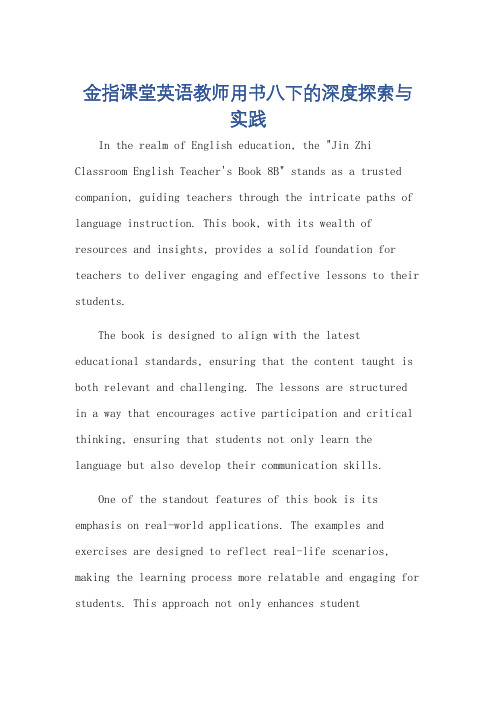 金指课堂英语教师用书八下的深度探索与实践

In the realm of English education, the "Jin Zhi Classroom English Teacher's Book 8B" stands as a trusted companion, guiding teachers through the intricate paths of language instruction. This book, with its wealth of resources and insights, provides a solid foundation for teachers to deliver engaging and effective lessons to their students.

The book is designed to align with the latest educational standards, ensuring that the content taught is both relevant and challenging. The lessons are structured in a way that encourages active participation and critical thinking, ensuring that students not only learn the language but also develop their communication skills.

One of the standout features of this book is its emphasis on real-world applications. The examples and exercises are designed to reflect real-life scenarios, making the learning process more relatable and engaging for students. This approach not only enhances student